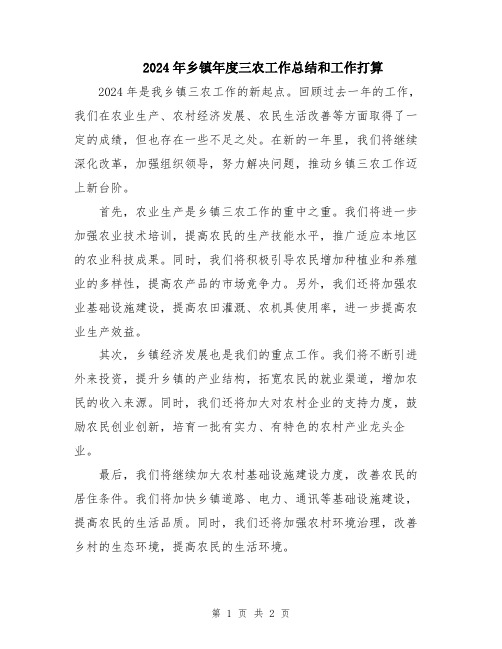 2024年乡镇年度三农工作总结和工作打算

2024年是我乡镇三农工作的新起点。回顾过去一年的工作，我们在农业生产、农村经济发展、农民生活改善等方面取得了一定的成绩，但也存在一些不足之处。在新的一年里，我们将继续深化改革，加强组织领导，努力解决问题，推动乡镇三农工作迈上新台阶。

首先，农业生产是乡镇三农工作的重中之重。我们将进一步加强农业技术培训，提高农民的生产技能水平，推广适应本地区的农业科技成果。同时，我们将积极引导农民增加种植业和养殖业的多样性，提高农产品的市场竞争力。另外，我们还将加强农业基础设施建设，提高农田灌溉、农机具使用率，进一步提高农业生产效益。

其次，乡镇经济发展也是我们的重点工作。我们将不断引进外来投资，提升乡镇的产业结构，拓宽农民的就业渠道，增加农民的收入来源。同时，我们还将加大对农村企业的支持力度，鼓励农民创业创新，培育一批有实力、有特色的农村产业龙头企业。

最后，我们将继续加大农村基础设施建设力度，改善农民的居住条件。我们将加快乡镇道路、电力、通讯等基础设施建设，提高农民的生活品质。同时，我们还将加强农村环境治理，改善乡村的生态环境，提高农民的生活环境。

第 1 页 共 2 页